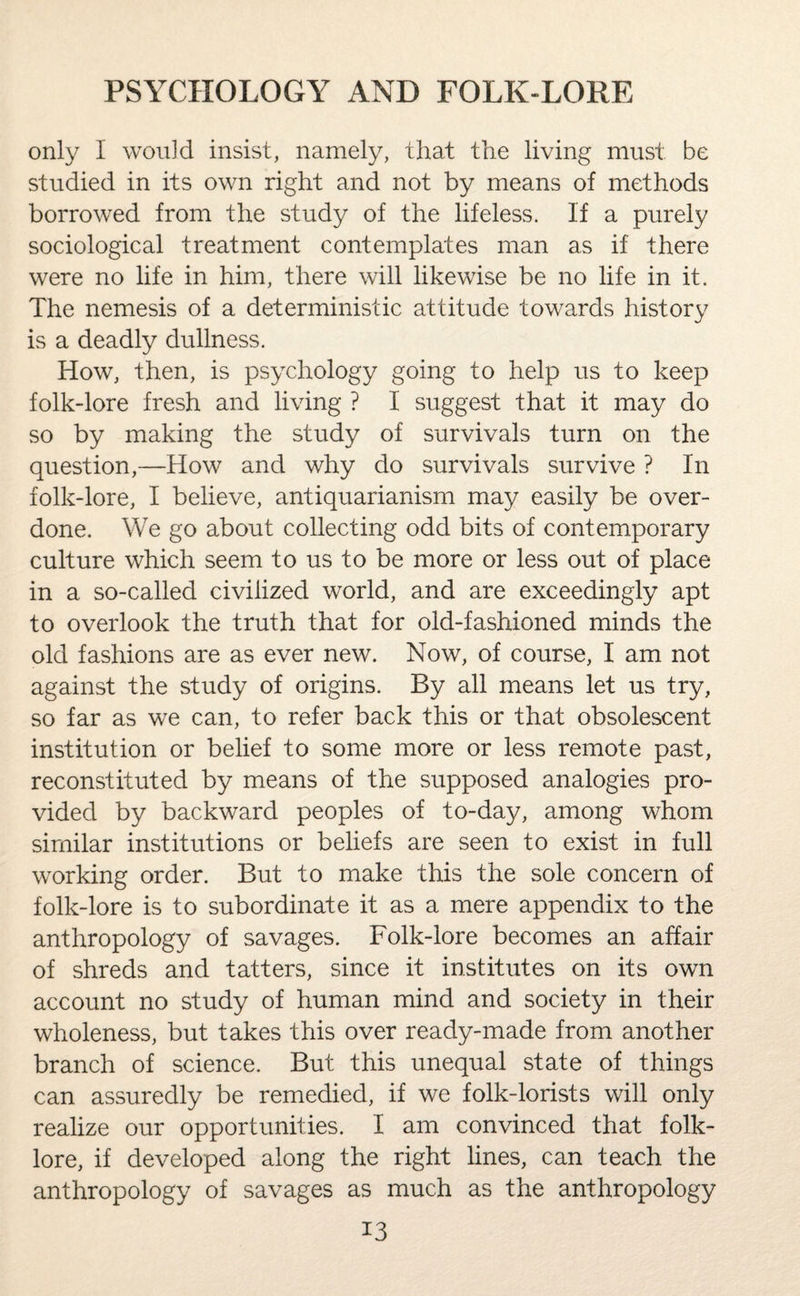 PSYCHOLOGY AND FOLK-LORE

only I would insist, namely, that the living must be studied in its own right and not by means of methods borrowed from the study of the lifeless. If a purely sociological treatment contemplates man as if there were no life in him, there will likewise be no life in it. The nemesis of a deterministic attitude towards history is a deadly dullness.

How, then, is psychology going to help us to keep folk-lore fresh and living ? I suggest that it may do so by making the study of survivals turn on the question,—How and why do survivals survive ? In folk-lore, I believe, antiquarianism may easily be overdone. We go about collecting odd bits of contemporary culture which seem to us to be more or less out of place in a so-called civilized world, and are exceedingly apt to overlook the truth that for old-fashioned minds the old fashions are as ever new. Now, of course, I am not against the study of origins. By all means let us try, so far as we can, to refer back this or that obsolescent institution or belief to some more or less remote past, reconstituted by means of the supposed analogies provided by backward peoples of to-day, among whom similar institutions or beliefs are seen to exist in full working order. But to make this the sole concern of folk-lore is to subordinate it as a mere appendix to the anthropology of savages. Folk-lore becomes an affair of shreds and tatters, since it institutes on its own account no study of human mind and society in their wholeness, but takes this over ready-made from another branch of science. But this unequal state of things can assuredly be remedied, if we folk-lorists will only realize our opportunities. I am convinced that folk-lore, if developed along the right lines, can teach the anthropology of savages as much as the anthropology

13